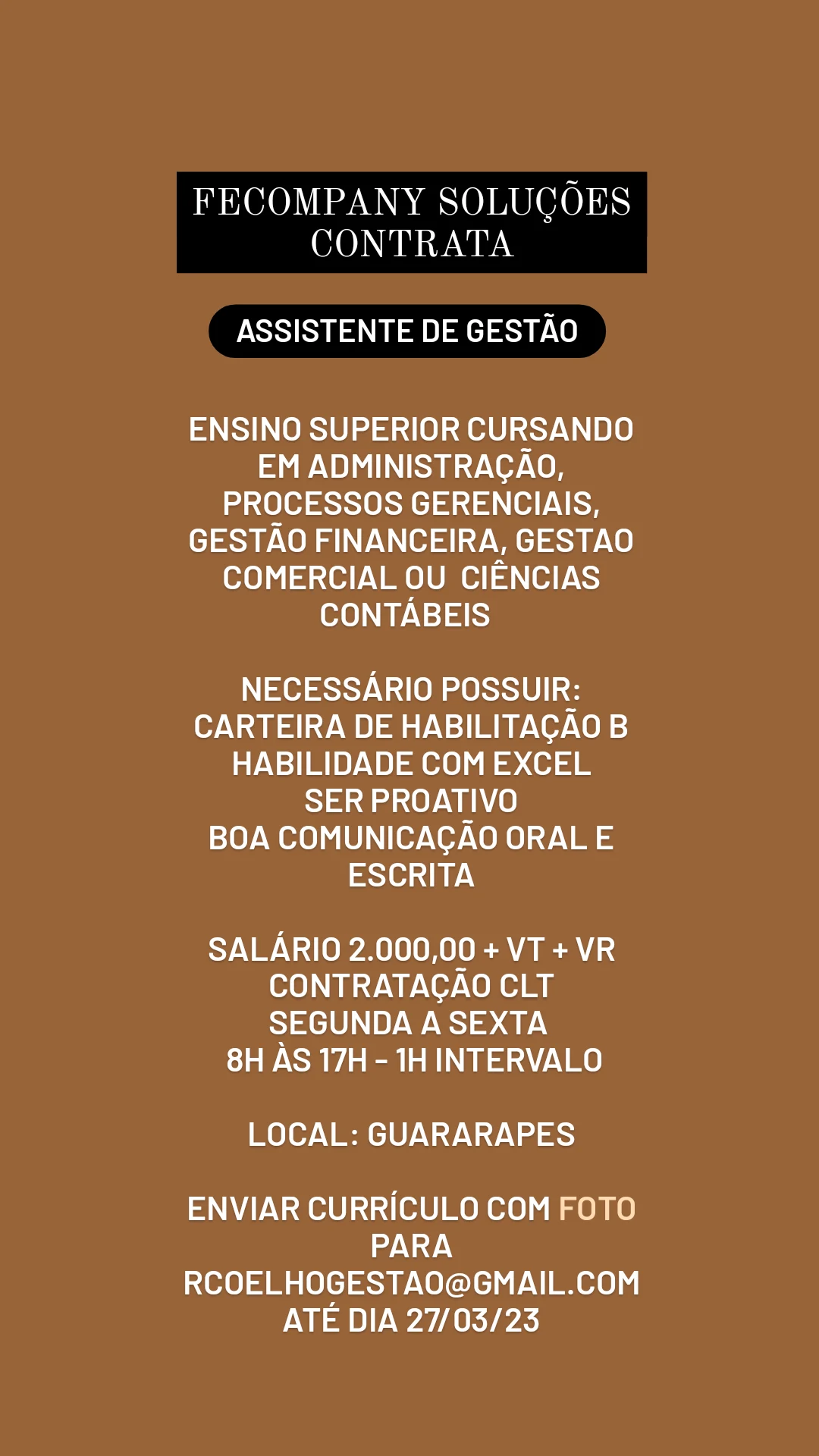 FECOMPANY SOLUÇÕES CONTRATA

ASSISTENTE DE GESTÃO

ENSINO SUPERIOR CURSANDO EM ADMINISTRAÇÃO, PROCESSOS GERENCIAIS, GESTÃO FINANCEIRA, GESTAO COMERCIAL OU CIÊNCIAS CONTÁBEIS

NECESSÁRIO POSSUIR:
CARTEIRA DE HABILITAÇÃO B
HABILIDADE COM EXCEL
SER PROATIVO
BOA COMUNICAÇÃO ORAL E ESCRITA

SALÁRIO 2.000,00 + VT + VR
CONTRATAÇÃO CLT
SEGUNDA A SEXTA
8H ÀS 17H - 1H INTERVALO

LOCAL: GUARARAPES

ENVIAR CURRÍCULO COM FOTO PARA
RCOELHOGESTAO@GMAIL.COM
ATÉ DIA 27/03/23